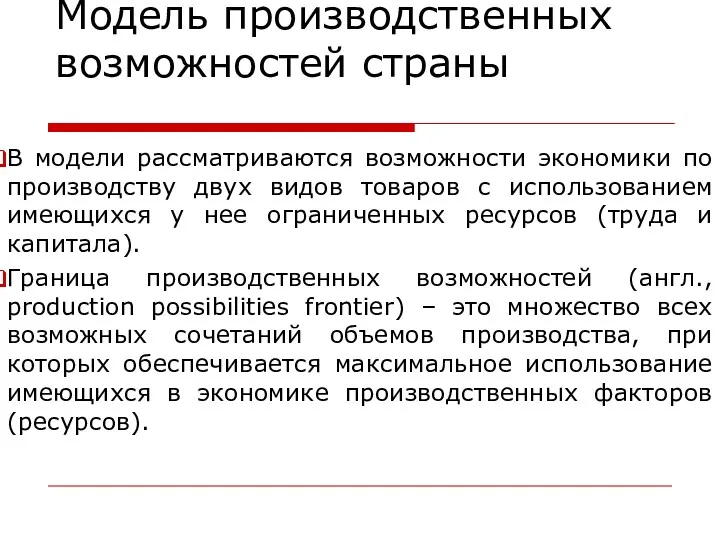 Модель производственных возможностей страны

В модели рассматриваются возможности экономики по производству двух видов товаров с использованием имеющихся у нее ограниченных ресурсов (труда и капитала).

Граница производственных возможностей (англ., production possibilities frontier) – это множество всех возможных сочетаний объемов производства, при которых обеспечивается максимальное использование имеющихся в экономике производственных факторов (ресурсов).